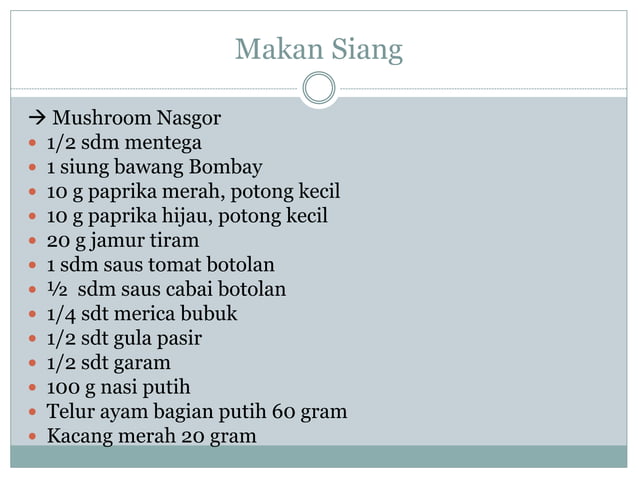 Makan Siang

→ Mushroom Nasgor
- 1/2 sdm mentega
- 1 siung bawang Bombay
- 10 g paprika merah, potong kecil
- 10 g paprika hijau, potong kecil
- 20 g jamur tiram
- 1 sdm saus tomat botolan
- ½ sdm saus cabai botolan
- 1/4 sdt merica bubuk
- 1/2 sdt gula pasir
- 1/2 sdt garam
- 100 g nasi putih
- Telur ayam bagian putih 60 gram
- Kacang merah 20 gram